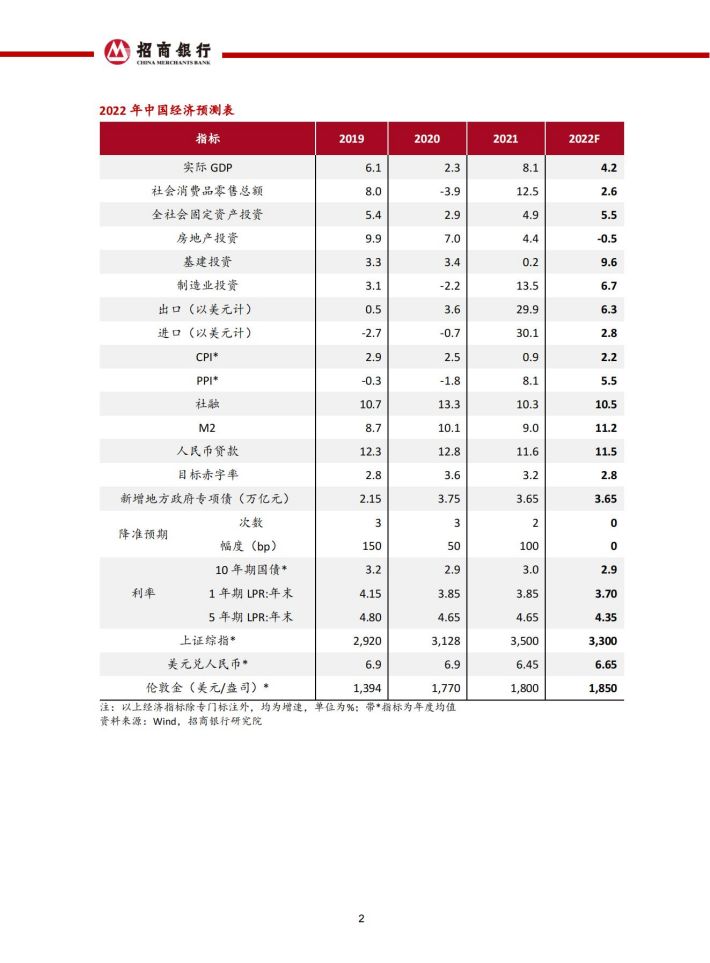 招商银行
CHINA MERCHANTS BANK

2022 年中国经济预测表

| 指标 | | 2019 | 2020 | 2021 | 2022F |
|---|---|---|---|---|---|
| 实际 GDP | | 6.1 | 2.3 | 8.1 | 4.2 |
| 社会消费品零售总额 | | 8.0 | -3.9 | 12.5 | 2.6 |
| 全社会固定资产投资 | | 5.4 | 2.9 | 4.9 | 5.5 |
| 房地产投资 | | 9.9 | 7.0 | 4.4 | -0.5 |
| 基建投资 | | 3.3 | 3.4 | 0.2 | 9.6 |
| 制造业投资 | | 3.1 | -2.2 | 13.5 | 6.7 |
| 出口（以美元计） | | 0.5 | 3.6 | 29.9 | 6.3 |
| 进口（以美元计） | | -2.7 | -0.7 | 30.1 | 2.8 |
| CPI* | | 2.9 | 2.5 | 0.9 | 2.2 |
| PPI* | | -0.3 | -1.8 | 8.1 | 5.5 |
| 社融 | | 10.7 | 13.3 | 10.3 | 10.5 |
| M2 | | 8.7 | 10.1 | 9.0 | 11.2 |
| 人民币贷款 | | 12.3 | 12.8 | 11.6 | 11.5 |
| 目标赤字率 | | 2.8 | 3.6 | 3.2 | 2.8 |
| 新增地方政府专项债（万亿元） | | 2.15 | 3.75 | 3.65 | 3.65 |
| 降准预期 | 次数 | 3 | 3 | 2 | 0 |
| | 幅度（bp） | 150 | 50 | 100 | 0 |
| 利率 | 10 年期国债* | 3.2 | 2.9 | 3.0 | 2.9 |
| | 1 年期 LPR:年末 | 4.15 | 3.85 | 3.85 | 3.70 |
| | 5 年期 LPR:年末 | 4.80 | 4.65 | 4.65 | 4.35 |
| 上证综指* | | 2,920 | 3,128 | 3,500 | 3,300 |
| 美元兑人民币* | | 6.9 | 6.9 | 6.45 | 6.65 |
| 伦敦金（美元/盎司）* | | 1,394 | 1,770 | 1,800 | 1,850 |

注：以上经济指标除专门标注外，均为增速，单位为%；带*指标为年度均值
资料来源：Wind，招商银行研究院

2